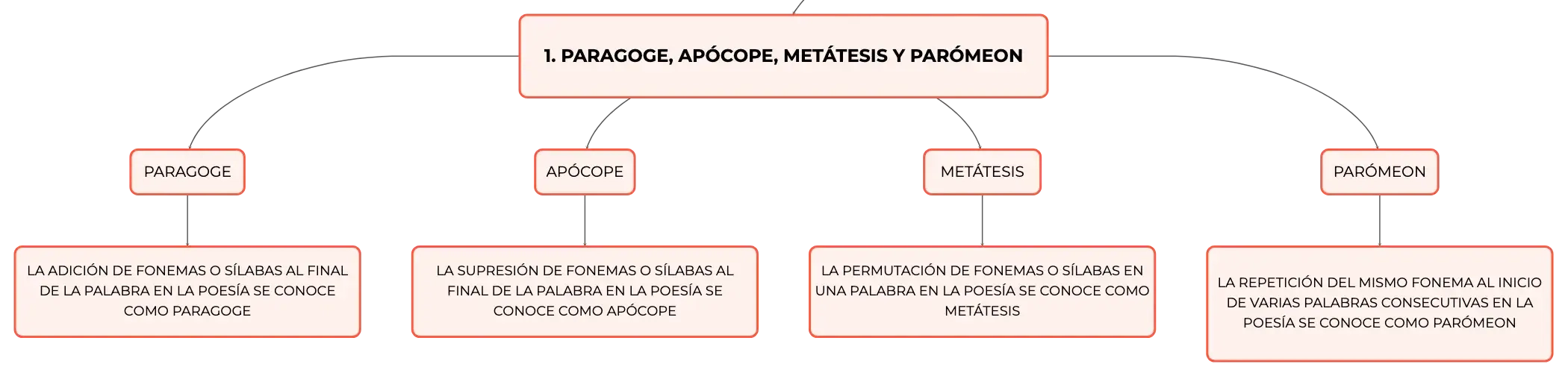 1. PARAGOGE, APÓCOPE, METÁTESIS Y PARÓMEON

PARAGOGE

LA ADICIÓN DE FONEMAS O SÍLABAS AL FINAL DE LA PALABRA EN LA POESÍA SE CONOCE COMO PARAGOGE

APÓCOPE

LA SUPRESIÓN DE FONEMAS O SÍLABAS AL FINAL DE LA PALABRA EN LA POESÍA SE CONOCE COMO APÓCOPE

METÁTESIS

LA PERMUTACIÓN DE FONEMAS O SÍLABAS EN UNA PALABRA EN LA POESÍA SE CONOCE COMO METÁTESIS

PARÓMEON

LA REPETICIÓN DEL MISMO FONEMA AL INICIO DE VARIAS PALABRAS CONSECUTIVAS EN LA POESÍA SE CONOCE COMO PARÓMEON